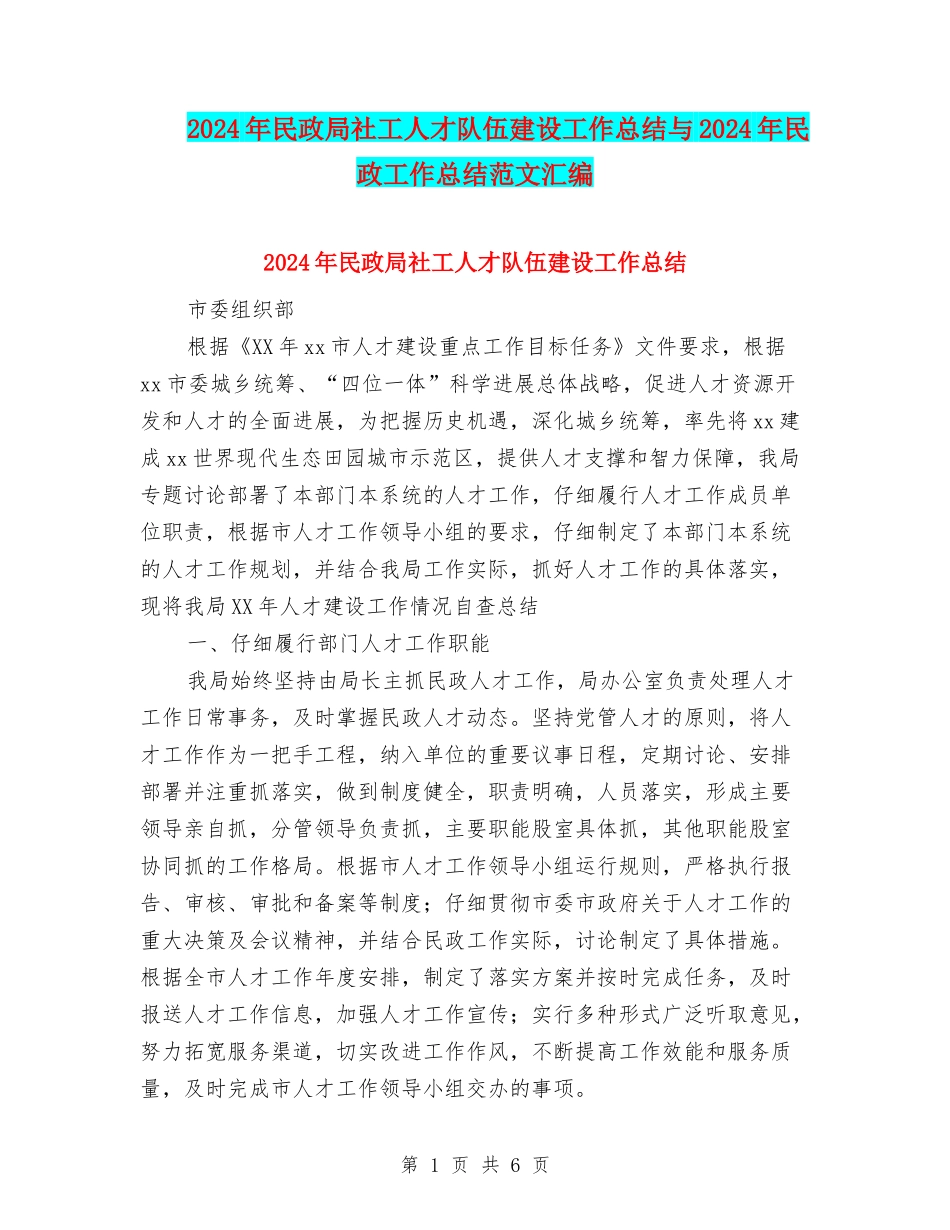 2024年民政局社工人才队伍建设工作总结与2024年民政工作总结范文汇编

2024年民政局社工人才队伍建设工作总结

市委组织部

根据《XX年xx市人才建设重点工作目标任务》文件要求，根据xx市委城乡统筹、“四位一体”科学进展总体战略，促进人才资源开发和人才的全面进展，为把握历史机遇，深化城乡统筹，率先将xx建成xx世界现代生态田园城市示范区，提供人才支撑和智力保障，我局专题讨论部署了本部门本系统的人才工作，仔细履行人才工作成员单位职责，根据市人才工作领导小组的要求，仔细制定了本部门本系统的人才工作规划，并结合我局工作实际，抓好人才工作的具体落实，现将我局XX年人才建设工作情况自查总结

一、仔细履行部门人才工作职能

我局始终坚持由局长主抓民政人才工作，局办公室负责处理人才工作日常事务，及时掌握民政人才动态。坚持党管人才的原则，将人才工作作为一把手工程，纳入单位的重要议事日程，定期讨论、安排部署并注重抓落实，做到制度健全，职责明确，人员落实，形成主要领导亲自抓，分管领导负责抓，主要职能股室具体抓，其他职能股室协同抓的工作格局。根据市人才工作领导小组运行规则，严格执行报告、审核、审批和备案等制度；仔细贯彻市委市政府关于人才工作的重大决策及会议精神，并结合民政工作实际，讨论制定了具体措施。根据全市人才工作年度安排，制定了落实方案并按时完成任务，及时报送人才工作信息，加强人才工作宣传；实行多种形式广泛听取意见，努力拓宽服务渠道，切实改进工作作风，不断提高工作效能和服务质量，及时完成市人才工作领导小组交办的事项。

第 1 页 共 6 页